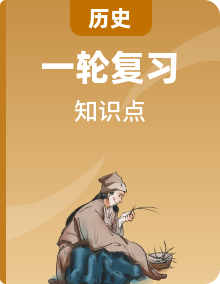 历史

一轮复习

知识点